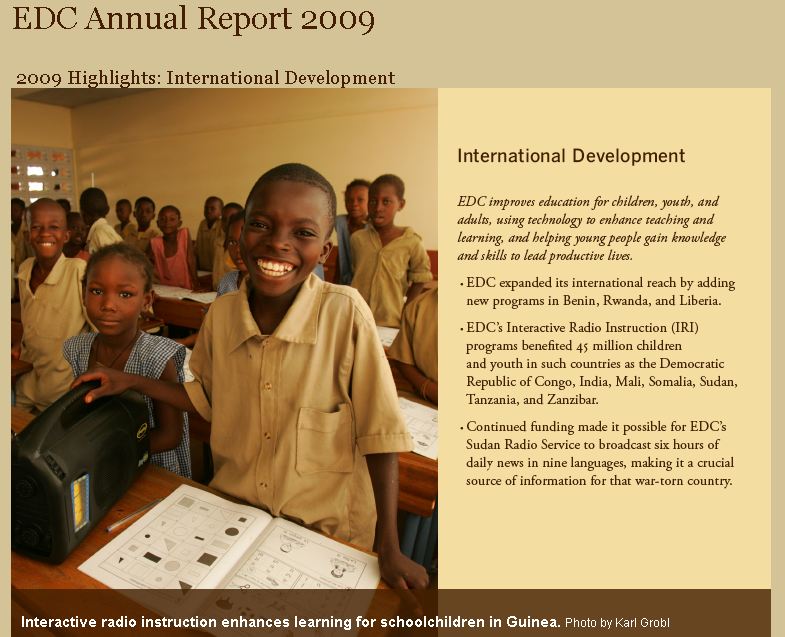 EDC Annual Report 2009

2009 Highlights: International Development

International Development

EDC improves education for children, youth, and adults, using technology to enhance teaching and learning, and helping young people gain knowledge and skills to lead productive lives.

• EDC expanded its international reach by adding new programs in Benin, Rwanda, and Liberia.

• EDC's Interactive Radio Instruction (IRI) programs benefited 45 million children and youth in such countries as the Democratic Republic of Congo, India, Mali, Somalia, Sudan, Tanzania, and Zanzibar.

• Continued funding made it possible for EDC's Sudan Radio Service to broadcast six hours of daily news in nine languages, making it a crucial source of information for that war-torn country.

Interactive radio instruction enhances learning for schoolchildren in Guinea. Photo by Karl Grobl